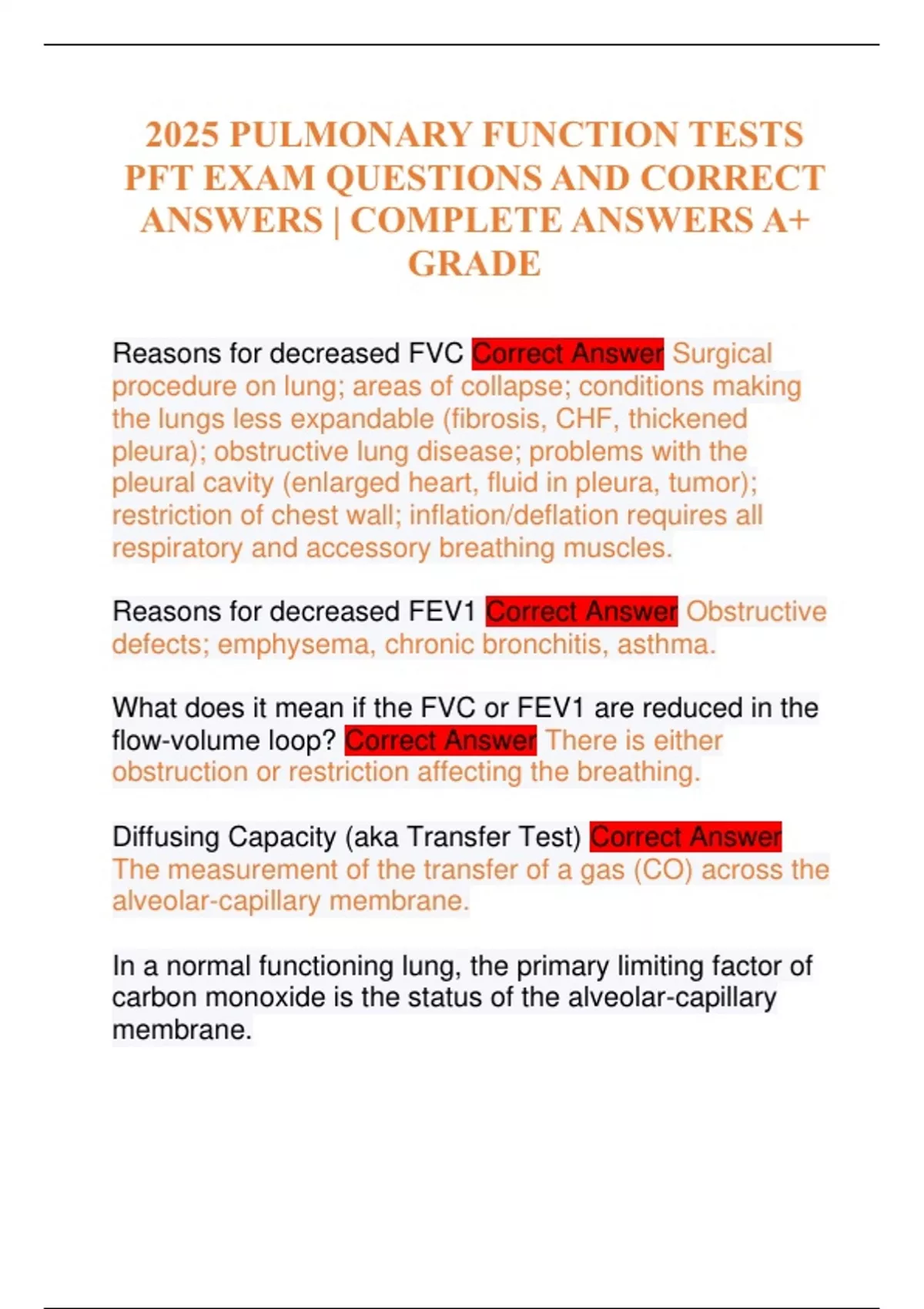 2025 PULMONARY FUNCTION TESTS PFT EXAM QUESTIONS AND CORRECT ANSWERS | COMPLETE ANSWERS A+ GRADE

Reasons for decreased FVC Correct Answer Surgical procedure on lung; areas of collapse; conditions making the lungs less expandable (fibrosis, CHF, thickened pleura); obstructive lung disease; problems with the pleural cavity (enlarged heart, fluid in pleura, tumor); restriction of chest wall; inflation/deflation requires all respiratory and accessory breathing muscles.

Reasons for decreased FEV1 Correct Answer Obstructive defects; emphysema, chronic bronchitis, asthma.

What does it mean if the FVC or FEV1 are reduced in the flow-volume loop? Correct Answer There is either obstruction or restriction affecting the breathing.

Diffusing Capacity (aka Transfer Test) Correct Answer The measurement of the transfer of a gas (CO) across the alveolar-capillary membrane.

In a normal functioning lung, the primary limiting factor of carbon monoxide is the status of the alveolar-capillary membrane.